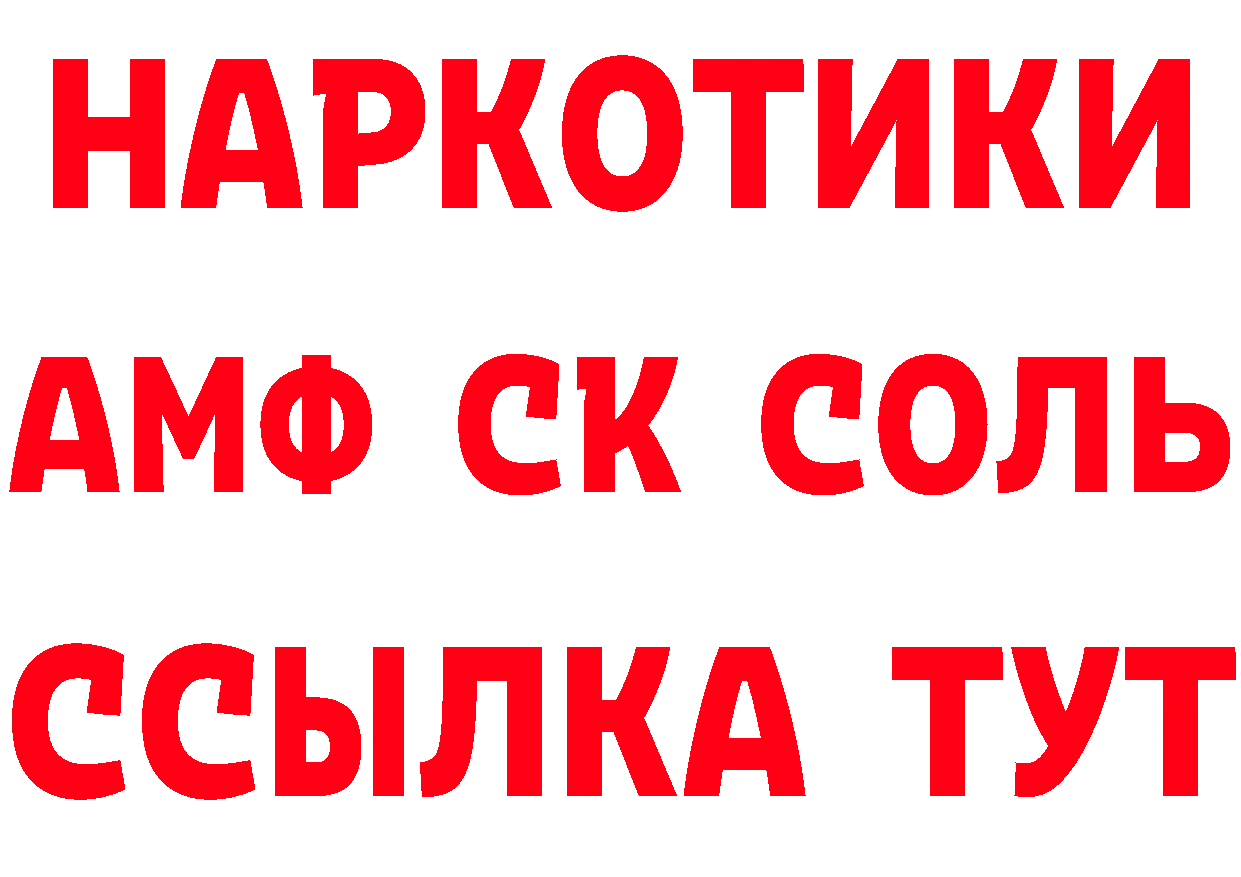 НАРКОТИКИ
АМФ СК СОЛЬ
ССЫЛКА ТУТ